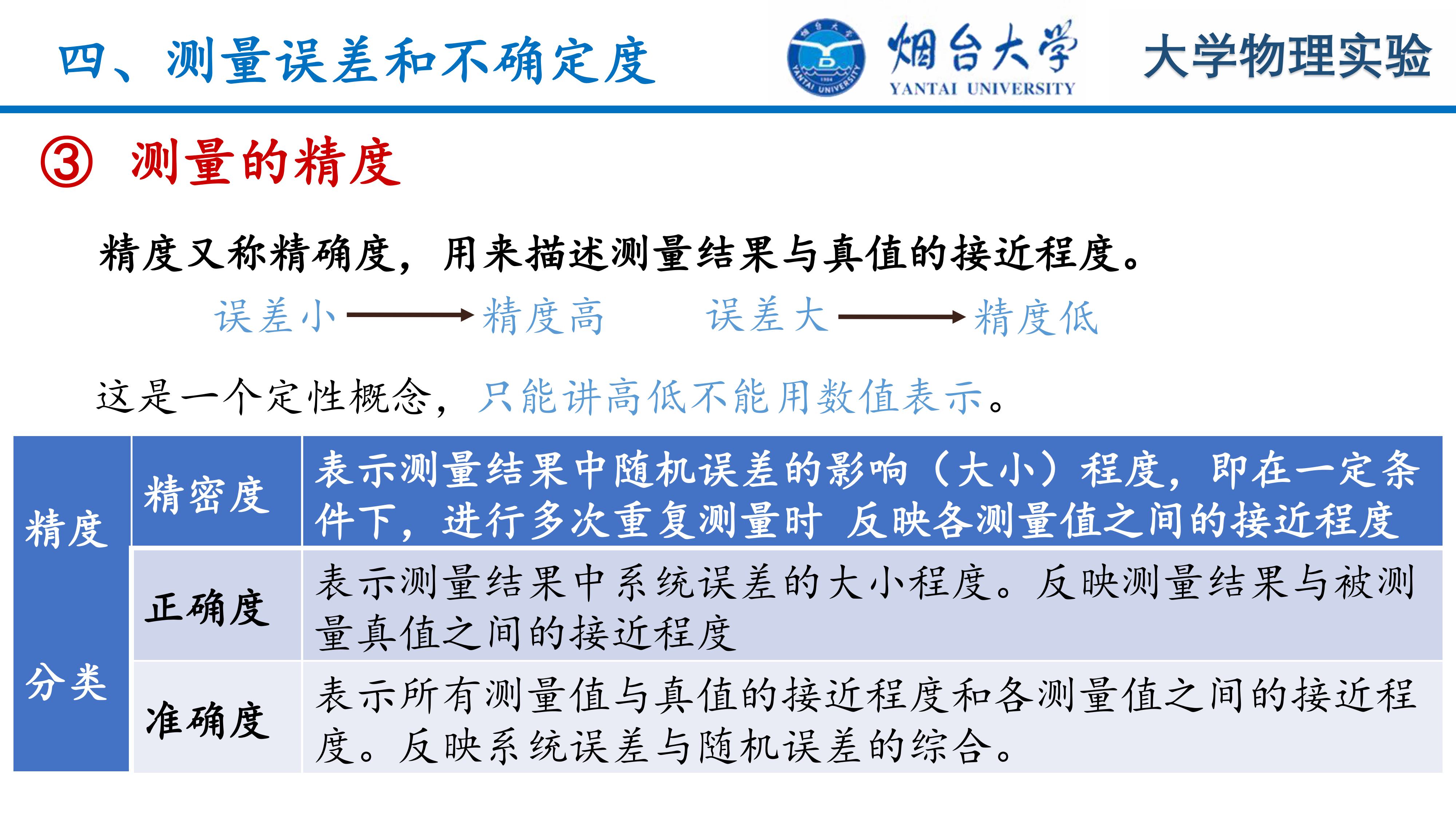 四、测量误差和不确定度

烟台大学 YANTAI UNIVERSITY

大学物理实验

③ 测量的精度

精度又称精确度，用来描述测量结果与真值的接近程度。

误差小 → 精度高　　误差大 → 精度低

这是一个定性概念，只能讲高低不能用数值表示。

| 精度分类 | 精密度 | 表示测量结果中随机误差的影响（大小）程度，即在一定条件下，进行多次重复测量时 反映各测量值之间的接近程度 |
|---|---|---|
| | 正确度 | 表示测量结果中系统误差的大小程度。反映测量结果与被测量真值之间的接近程度 |
| | 准确度 | 表示所有测量值与真值的接近程度和各测量值之间的接近程度。反映系统误差与随机误差的综合。 |